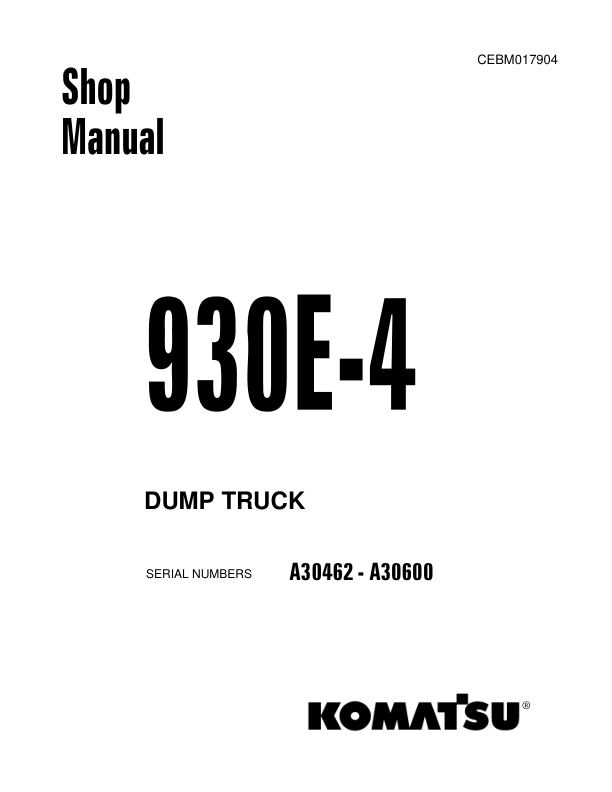 CEBM017904

Shop
Manual

930E-4

DUMP TRUCK

SERIAL NUMBERS A30462 - A30600

KOMATSU®